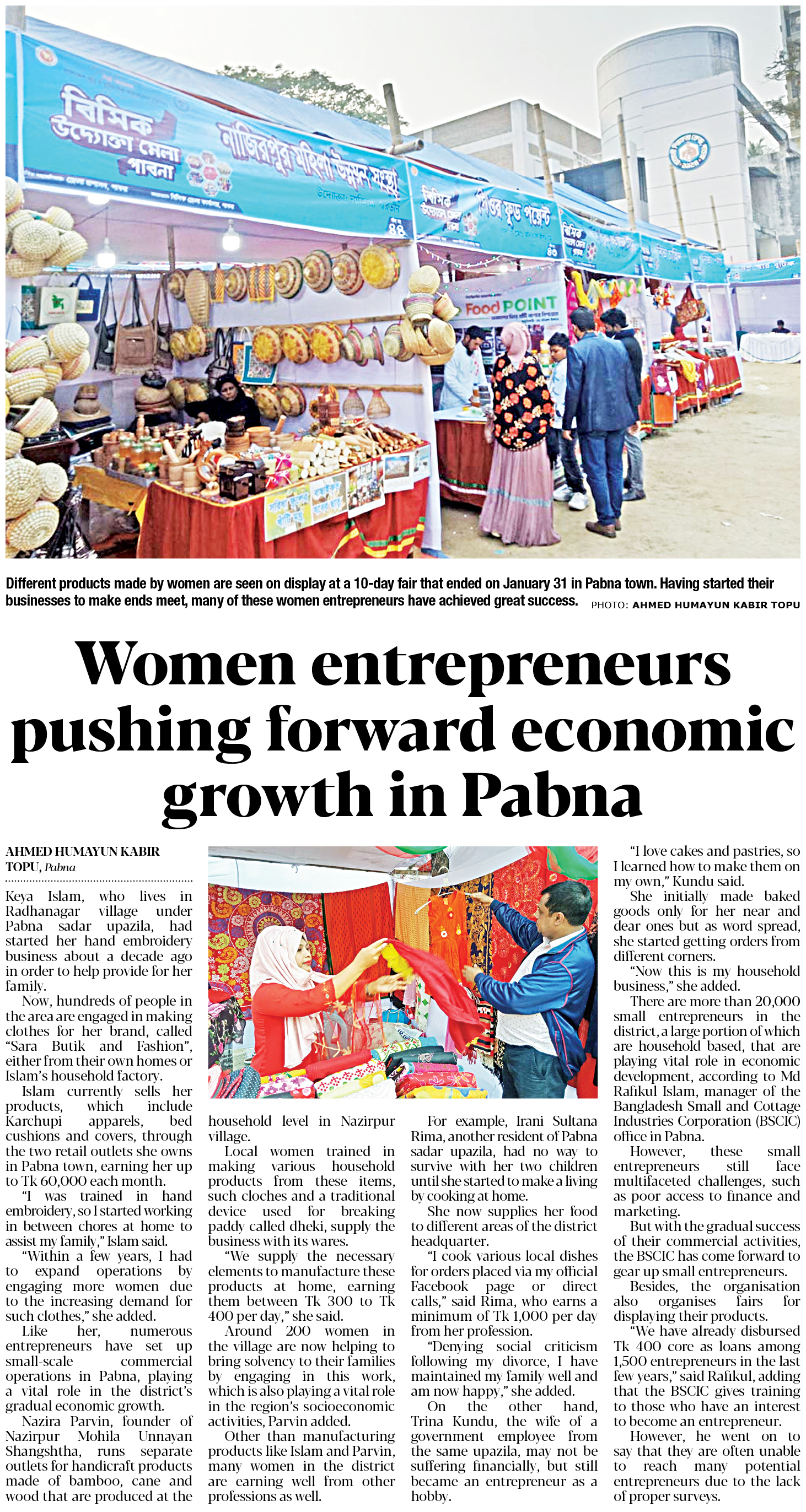 Different products made by women are seen on display at a 10-day fair that ended on January 31 in Pabna town. Having started their businesses to make ends meet, many of these women entrepreneurs have achieved great success. PHOTO: AHMED HUMAYUN KABIR TOPU

Women entrepreneurs pushing forward economic growth in Pabna

AHMED HUMAYUN KABIR TOPU, Pabna

Keya Islam, who lives in Radhanagar village under Pabna sadar upazila, had started her hand embroidery business about a decade ago in order to help provide for her family.

Now, hundreds of people in the area are engaged in making clothes for her brand, called "Sara Butik and Fashion", either from their own homes or Islam's household factory.

Islam currently sells her products, which include Karchupi apparels, bed cushions and covers, through the two retail outlets she owns in Pabna town, earning her up to Tk 60,000 each month.

"I was trained in hand embroidery, so I started working in between chores at home to assist my family," Islam said.

"Within a few years, I had to expand operations by engaging more women due to the increasing demand for such clothes," she added.

Like her, numerous entrepreneurs have set up small-scale commercial operations in Pabna, playing a vital role in the district's gradual economic growth.

Nazira Parvin, founder of Nazirpur Mohila Unnayan Shangshtha, runs separate outlets for handicraft products made of bamboo, cane and wood that are produced at the household level in Nazirpur village.

Local women trained in making various household products from these items, such cloches and a traditional device used for breaking paddy called dheki, supply the business with its wares.

"We supply the necessary elements to manufacture these products at home, earning them between Tk 300 to Tk 400 per day," she said.

Around 200 women in the village are now helping to bring solvency to their families by engaging in this work, which is also playing a vital role in the region's socioeconomic activities, Parvin added.

Other than manufacturing products like Islam and Parvin, many women in the district are earning well from other professions as well.

For example, Irani Sultana Rima, another resident of Pabna sadar upazila, had no way to survive with her two children until she started to make a living by cooking at home.

She now supplies her food to different areas of the district headquarter.

"I cook various local dishes for orders placed via my official Facebook page or direct calls," said Rima, who earns a minimum of Tk 1,000 per day from her profession.

"Denying social criticism following my divorce, I have maintained my family well and am now happy," she added.

On the other hand, Trina Kundu, the wife of a government employee from the same upazila, may not be suffering financially, but still became an entrepreneur as a hobby.

"I love cakes and pastries, so I learned how to make them on my own," Kundu said.

She initially made baked goods only for her near and dear ones but as word spread, she started getting orders from different corners.

"Now this is my household business," she added.

There are more than 20,000 small entrepreneurs in the district, a large portion of which are household based, that are playing vital role in economic development, according to Md Rafikul Islam, manager of the Bangladesh Small and Cottage Industries Corporation (BSCIC) office in Pabna.

However, these small entrepreneurs still face multifaceted challenges, such as poor access to finance and marketing.

But with the gradual success of their commercial activities, the BSCIC has come forward to gear up small entrepreneurs.

Besides, the organisation also organises fairs for displaying their products.

"We have already disbursed Tk 400 core as loans among 1,500 entrepreneurs in the last few years," said Rafikul, adding that the BSCIC gives training to those who have an interest to become an entrepreneur.

However, he went on to say that they are often unable to reach many potential entrepreneurs due to the lack of proper surveys.